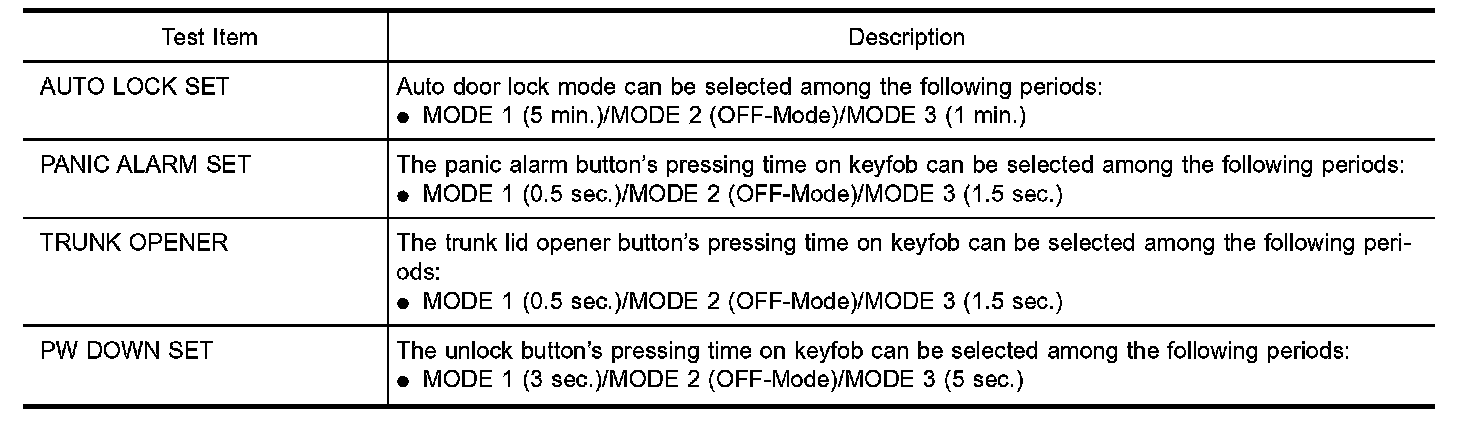 | Test Item | Description |
|---|---|
| AUTO LOCK SET | Auto door lock mode can be selected among the following periods: • MODE 1 (5 min.)/MODE 2 (OFF-Mode)/MODE 3 (1 min.) |
| PANIC ALARM SET | The panic alarm button's pressing time on keyfob can be selected among the following periods: • MODE 1 (0.5 sec.)/MODE 2 (OFF-Mode)/MODE 3 (1.5 sec.) |
| TRUNK OPENER | The trunk lid opener button's pressing time on keyfob can be selected among the following periods: • MODE 1 (0.5 sec.)/MODE 2 (OFF-Mode)/MODE 3 (1.5 sec.) |
| PW DOWN SET | The unlock button's pressing time on keyfob can be selected among the following periods: • MODE 1 (3 sec.)/MODE 2 (OFF-Mode)/MODE 3 (5 sec.) |